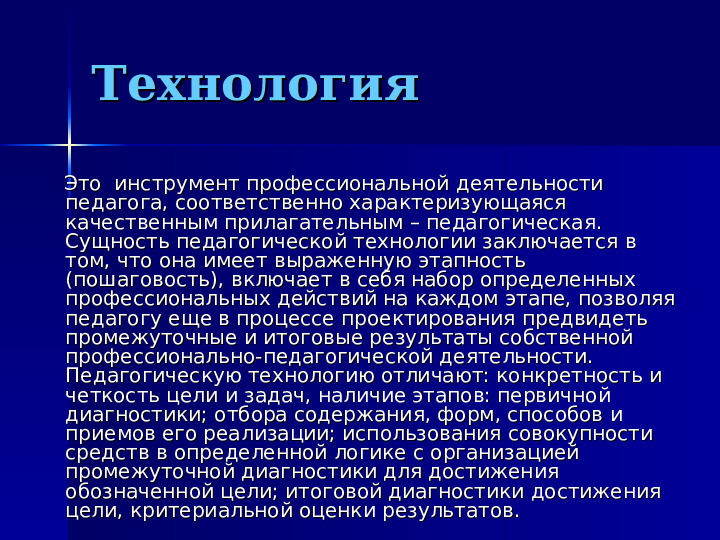 Технология

Это  инструмент профессиональной деятельности педагога, соответственно характеризующаяся качественным прилагательным – педагогическая. Сущность педагогической технологии заключается в том, что она имеет выраженную этапность (пошаговость), включает в себя набор определенных профессиональных действий на каждом этапе, позволяя педагогу еще в процессе проектирования предвидеть промежуточные и итоговые результаты собственной профессионально-педагогической деятельности. Педагогическую технологию отличают: конкретность и четкость цели и задач, наличие этапов: первичной диагностики; отбора содержания, форм, способов и приемов его реализации; использования совокупности средств в определенной логике с организацией промежуточной диагностики для достижения обозначенной цели; итоговой диагностики достижения цели, критериальной оценки результатов.